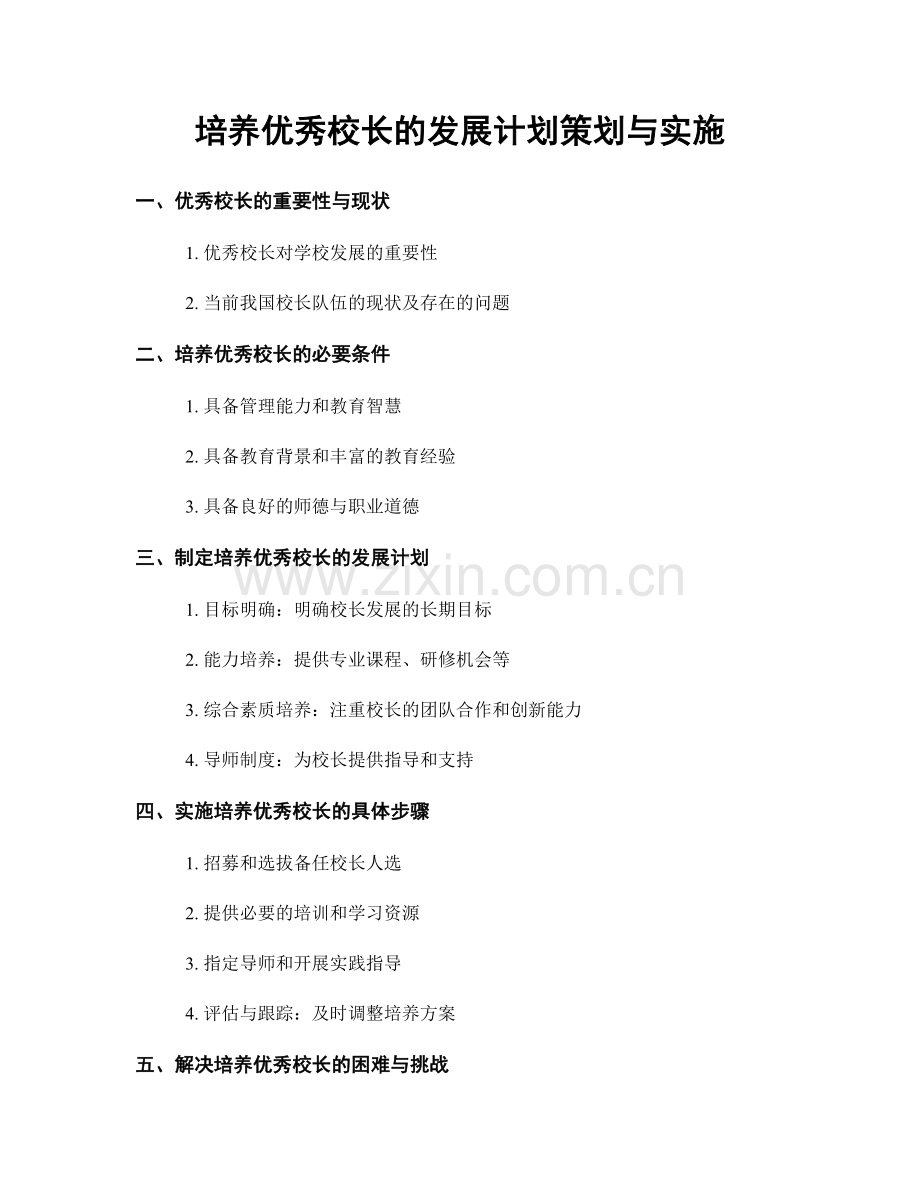 培养优秀校长的发展计划策划与实施

一、优秀校长的重要性与现状

1. 优秀校长对学校发展的重要性

2. 当前我国校长队伍的现状及存在的问题

二、培养优秀校长的必要条件

1. 具备管理能力和教育智慧

2. 具备教育背景和丰富的教育经验

3. 具备良好的师德与职业道德

三、制定培养优秀校长的发展计划

www.zixin.com.cn

1. 目标明确：明确校长发展的长期目标

2. 能力培养：提供专业课程、研修机会等

3. 综合素质培养：注重校长的团队合作和创新能力

4. 导师制度：为校长提供指导和支持

四、实施培养优秀校长的具体步骤

1. 招募和选拔备任校长人选

2. 提供必要的培训和学习资源

3. 指定导师和开展实践指导

4. 评估与跟踪：及时调整培养方案

五、解决培养优秀校长的困难与挑战